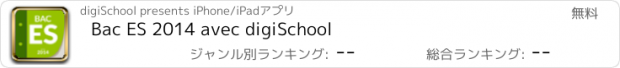 BAC
ES
2014
digiSchool presents iPhone/iPadアプリ
無料
Bac ES 2014 avec digiSchool
ジャンル別ランキング: --
総合ランキング: --